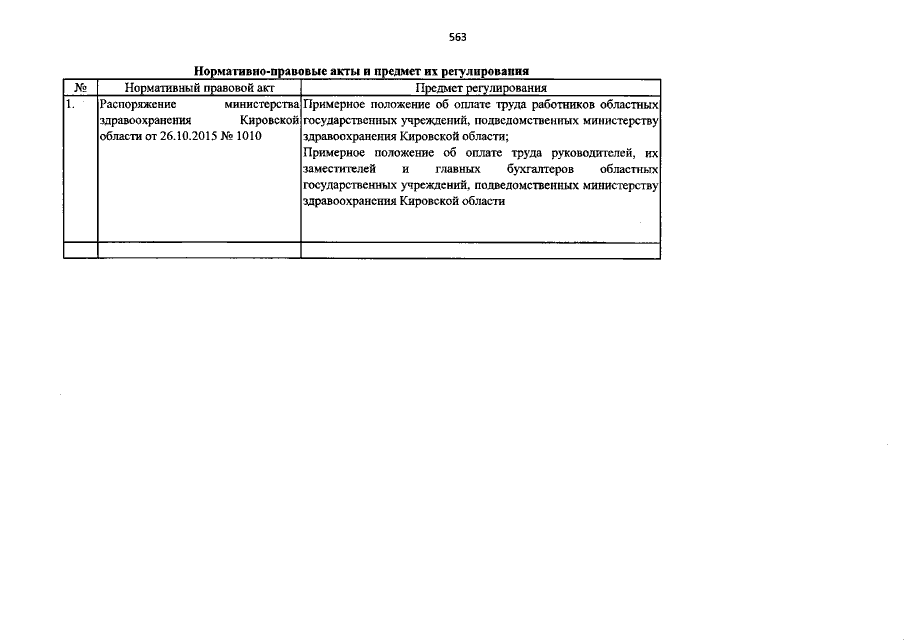 563

Нормативно-правовые акты и предмет их регулирования

| № | Нормативный правовой акт | Предмет регулирования |
|---|---|---|
| 1. | Распоряжение министерства здравоохранения Кировской области от 26.10.2015 № 1010 | Примерное положение об оплате труда работников областных государственных учреждений, подведомственных министерству здравоохранения Кировской области; Примерное положение об оплате труда руководителей, их заместителей и главных бухгалтеров областных государственных учреждений, подведомственных министерству здравоохранения Кировской области |
| | | |